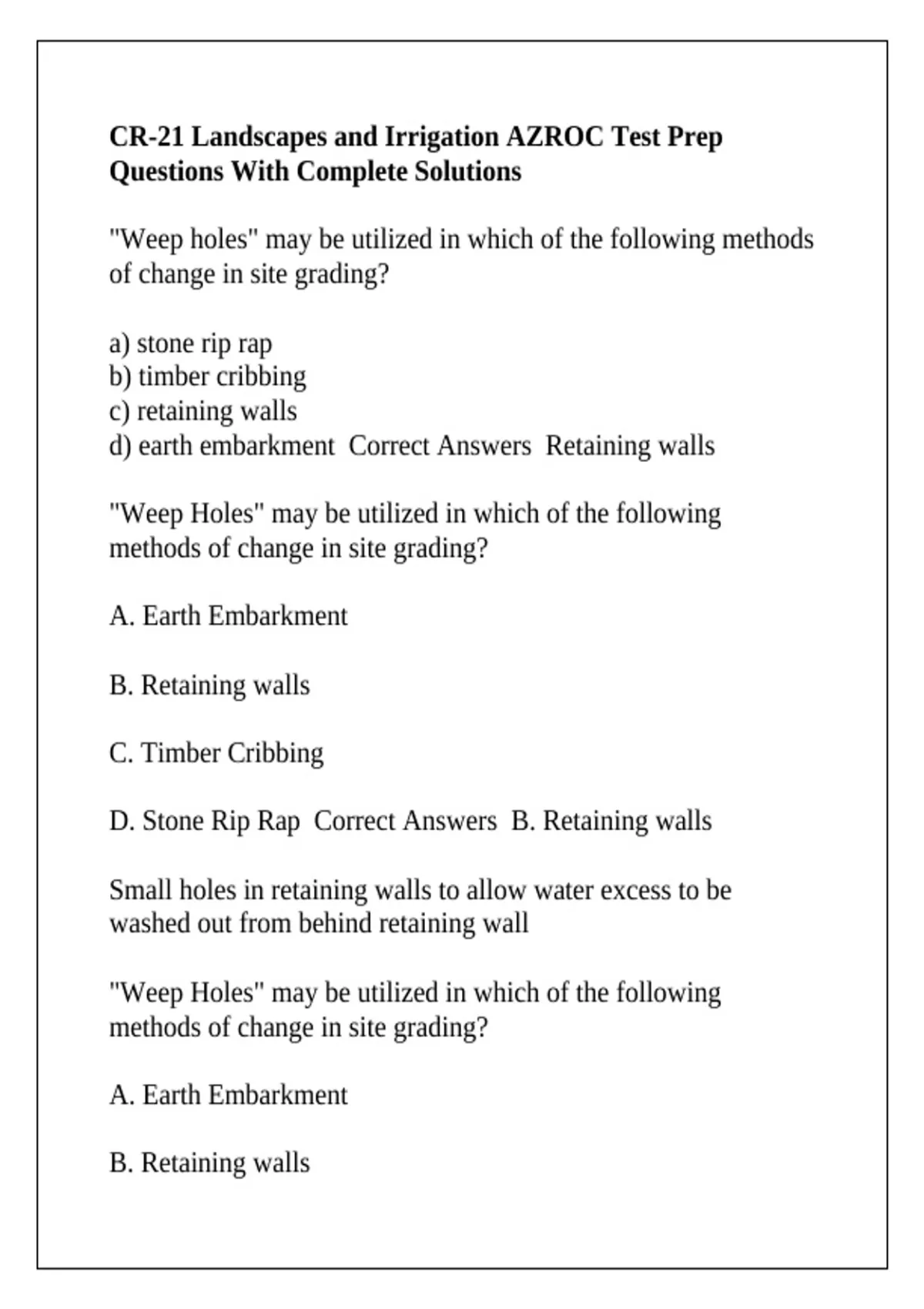 CR-21 Landscapes and Irrigation AZROC Test Prep Questions With Complete Solutions

"Weep holes" may be utilized in which of the following methods of change in site grading?

a) stone rip rap
b) timber cribbing
c) retaining walls
d) earth embarkment  Correct Answers  Retaining walls

"Weep Holes" may be utilized in which of the following methods of change in site grading?

A. Earth Embarkment

B. Retaining walls

C. Timber Cribbing

D. Stone Rip Rap  Correct Answers  B. Retaining walls

Small holes in retaining walls to allow water excess to be washed out from behind retaining wall

"Weep Holes" may be utilized in which of the following methods of change in site grading?

A. Earth Embarkment

B. Retaining walls